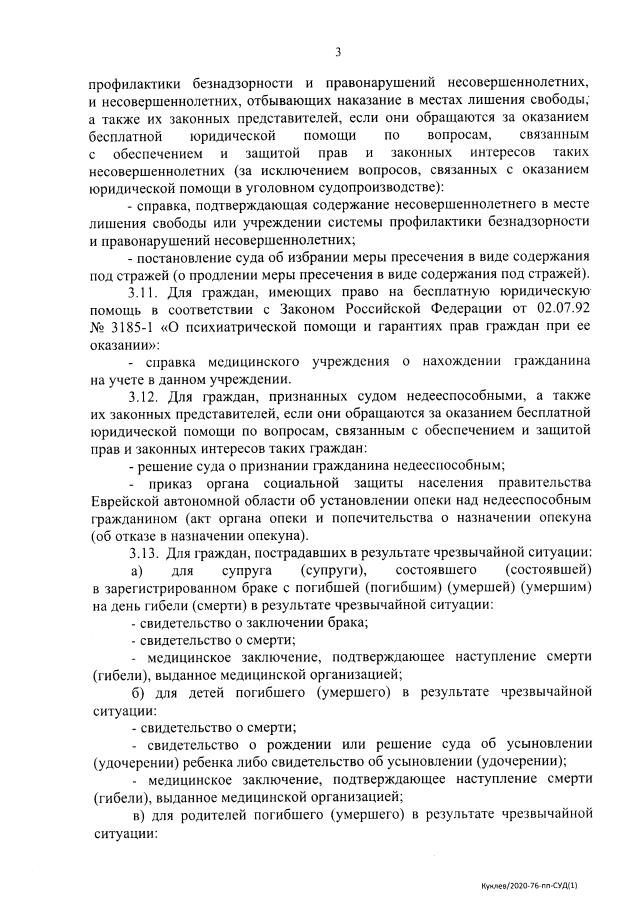 3

профилактики безнадзорности и правонарушений несовершеннолетних, и несовершеннолетних, отбывающих наказание в местах лишения свободы, а также их законных представителей, если они обращаются за оказанием бесплатной юридической помощи по вопросам, связанным с обеспечением и защитой прав и законных интересов таких несовершеннолетних (за исключением вопросов, связанных с оказанием юридической помощи в уголовном судопроизводстве):

- справка, подтверждающая содержание несовершеннолетнего в месте лишения свободы или учреждении системы профилактики безнадзорности и правонарушений несовершеннолетних;

- постановление суда об избрании меры пресечения в виде содержания под стражей (о продлении меры пресечения в виде содержания под стражей).

3.11. Для граждан, имеющих право на бесплатную юридическую помощь в соответствии с Законом Российской Федерации от 02.07.92 № 3185-1 «О психиатрической помощи и гарантиях прав граждан при ее оказании»:

- справка медицинского учреждения о нахождении гражданина на учете в данном учреждении.

3.12. Для граждан, признанных судом недееспособными, а также их законных представителей, если они обращаются за оказанием бесплатной юридической помощи по вопросам, связанным с обеспечением и защитой прав и законных интересов таких граждан:

- решение суда о признании гражданина недееспособным;

- приказ органа социальной защиты населения правительства Еврейской автономной области об установлении опеки над недееспособным гражданином (акт органа опеки и попечительства о назначении опекуна (об отказе в назначении опекуна).

3.13. Для граждан, пострадавших в результате чрезвычайной ситуации:

а) для супруга (супруги), состоявшего (состоявшей) в зарегистрированном браке с погибшей (погибшим) (умершей) (умершим) на день гибели (смерти) в результате чрезвычайной ситуации:

- свидетельство о заключении брака;

- свидетельство о смерти;

- медицинское заключение, подтверждающее наступление смерти (гибели), выданное медицинской организацией;

б) для детей погибшего (умершего) в результате чрезвычайной ситуации:

- свидетельство о смерти;

- свидетельство о рождении или решение суда об усыновлении (удочерении) ребенка либо свидетельство об усыновлении (удочерении);

- медицинское заключение, подтверждающее наступление смерти (гибели), выданное медицинской организацией;

в) для родителей погибшего (умершего) в результате чрезвычайной ситуации:

Куклев/2020-76-пп-СУД(1)